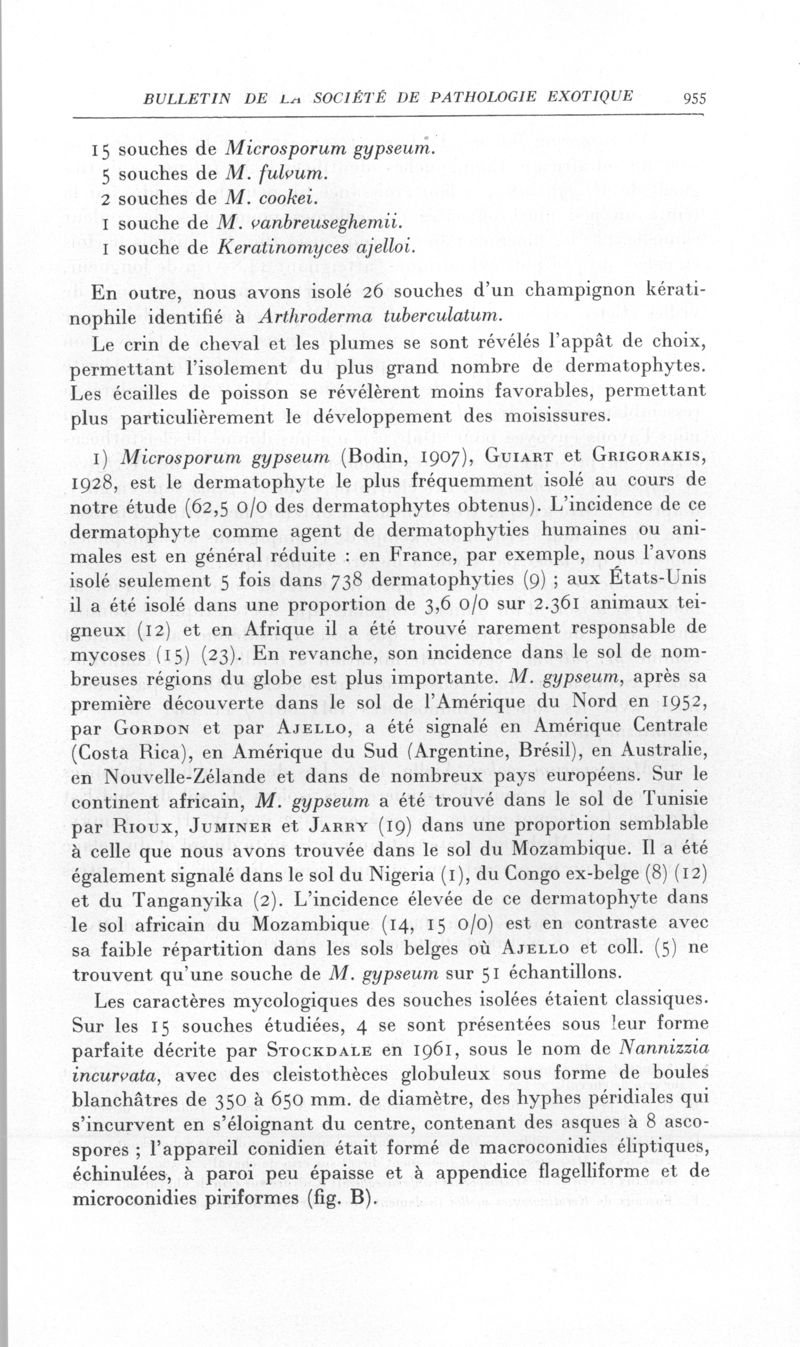 BULLETIN DE LA SOCIÉTÉ DE PATHOLOGIE EXOTIQUE 955

15 souches de Microsporum gypseum.
5 souches de M. fulvum.
2 souches de M. cookei.
1 souche de M. vanbreuseghemii.
1 souche de Keratinomyces ajelloi.

En outre, nous avons isolé 26 souches d'un champignon kératinophile identifié à Arthroderma tuberculatum.

Le crin de cheval et les plumes se sont révélés l'appât de choix, permettant l'isolement du plus grand nombre de dermatophytes. Les écailles de poisson se révélèrent moins favorables, permettant plus particulièrement le développement des moisissures.

1) Microsporum gypseum (Bodin, 1907), Guiart et Grigorakis, 1928, est le dermatophyte le plus fréquemment isolé au cours de notre étude (62,5 0/0 des dermatophytes obtenus). L'incidence de ce dermatophyte comme agent de dermatophyties humaines ou animales est en général réduite : en France, par exemple, nous l'avons isolé seulement 5 fois dans 738 dermatophyties (9) ; aux États-Unis il a été isolé dans une proportion de 3,6 0/0 sur 2.361 animaux teigneux (12) et en Afrique il a été trouvé rarement responsable de mycoses (15) (23). En revanche, son incidence dans le sol de nombreuses régions du globe est plus importante. M. gypseum, après sa première découverte dans le sol de l'Amérique du Nord en 1952, par Gordon et par Ajello, a été signalé en Amérique Centrale (Costa Rica), en Amérique du Sud (Argentine, Brésil), en Australie, en Nouvelle-Zélande et dans de nombreux pays européens. Sur le continent africain, M. gypseum a été trouvé dans le sol de Tunisie par Rioux, Juminer et Jarry (19) dans une proportion semblable à celle que nous avons trouvée dans le sol du Mozambique. Il a été également signalé dans le sol du Nigeria (1), du Congo ex-belge (8) (12) et du Tanganyika (2). L'incidence élevée de ce dermatophyte dans le sol africain du Mozambique (14, 15 0/0) est en contraste avec sa faible répartition dans les sols belges où Ajello et coll. (5) ne trouvent qu'une souche de M. gypseum sur 51 échantillons.

Les caractères mycologiques des souches isolées étaient classiques. Sur les 15 souches étudiées, 4 se sont présentées sous leur forme parfaite décrite par Stockdale en 1961, sous le nom de Nannizzia incurvata, avec des cleistothèces globuleux sous forme de boules blanchâtres de 350 à 650 mm. de diamètre, des hyphes péridiales qui s'incurvent en s'éloignant du centre, contenant des asques à 8 ascospores ; l'appareil conidien était formé de macroconidies éliptiques, échinulées, à paroi peu épaisse et à appendice flagelliforme et de microconidies piriformes (fig. B).